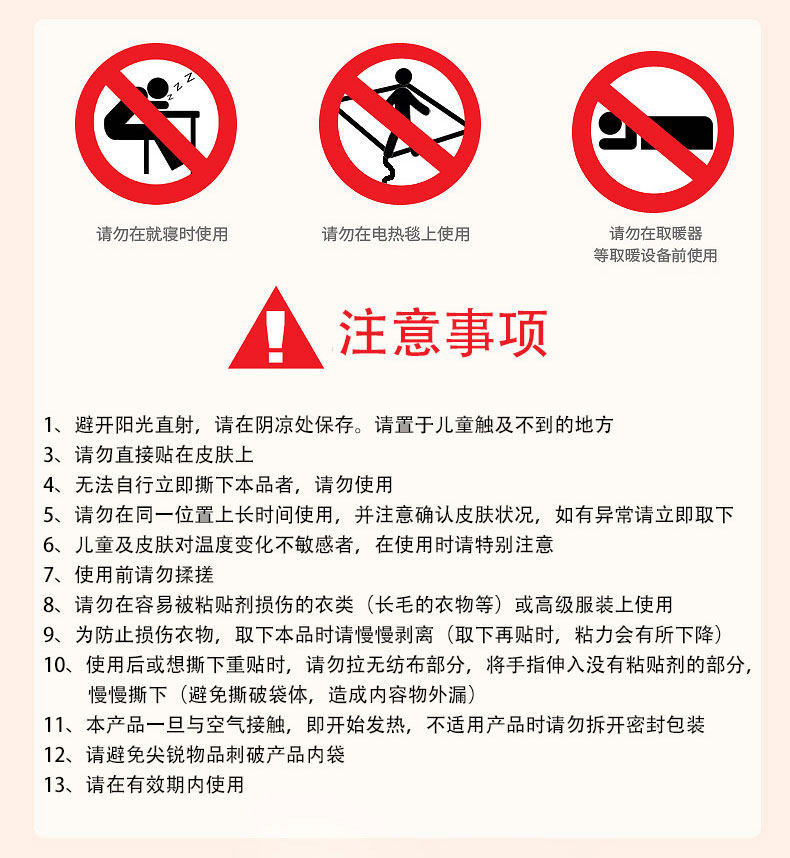 请勿在就寝时使用

请勿在电热毯上使用

请勿在取暖器
等取暖设备前使用

注意事项

1、避开阳光直射，请在阴凉处保存。请置于儿童触及不到的地方
3、请勿直接贴在皮肤上
4、无法自行立即撕下本品者，请勿使用
5、请勿在同一位置上长时间使用，并注意确认皮肤状况，如有异常请立即取下
6、儿童及皮肤对温度变化不敏感者，在使用时请特别注意
7、使用前请勿揉搓
8、请勿在容易被粘贴剂损伤的衣类（长毛的衣物等）或高级服装上使用
9、为防止损伤衣物，取下本品时请慢慢剥离（取下再贴时，粘力会有所下降）
10、使用后或想撕下重贴时，请勿拉无纺布部分，将手指伸入没有粘贴剂的部分，慢慢撕下（避免撕破袋体，造成内容物外漏）
11、本产品一旦与空气接触，即开始发热，不适用产品时请勿拆开密封包装
12、请避免尖锐物品刺破产品内袋
13、请在有效期内使用